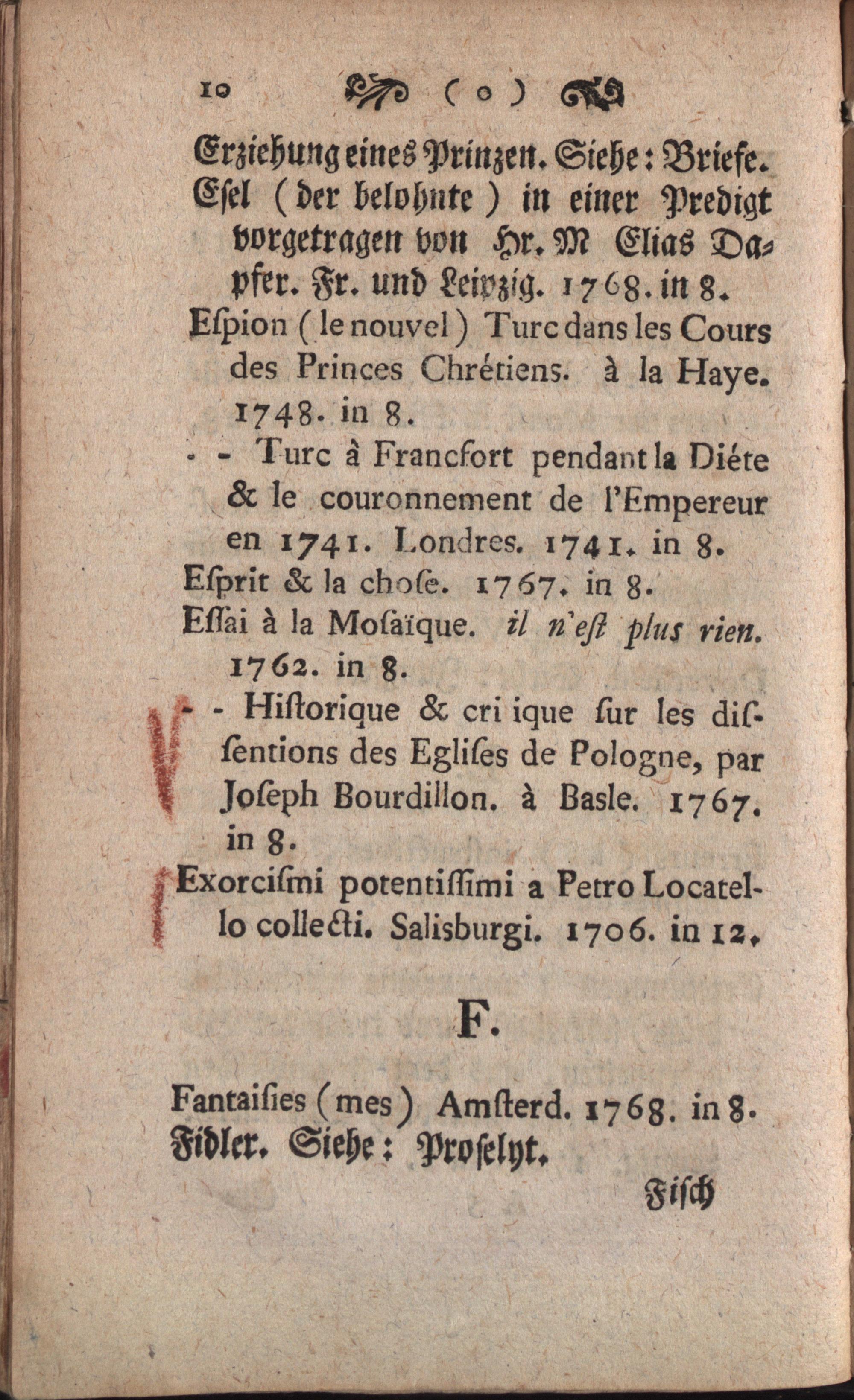 10 ( o )

Erziehung eines Prinzen. Siehe: Briefe.

Esel (der belohnte) in einer Predigt vorgetragen von Hr. M Elias Dapfer. Fr. und Leipzig. 1768. in 8.

Eſpion (le nouvel) Turc dans les Cours des Princes Chrétiens. à la Haye. 1748. in 8.

- - Turc à Francfort pendant la Diéte & le couronnement de l'Empereur en 1741. Londres. 1741. in 8.

Eſprit & la choſe. 1767. in 8.

Eſſai à la Moſaïque. il n'eſt plus rien. 1762. in 8.

- - Hiſtorique & cri ique ſur les diſſentions des Egliſes de Pologne, par Joſeph Bourdillon. à Basle. 1767. in 8.

Exorciſmi potentiſſimi a Petro Locatello collecti. Salisburgi. 1706. in 12.

F.

Fantaiſies (mes) Amſterd. 1768. in 8.

Fidler. Siehe: Proſelyt.

Fiſch